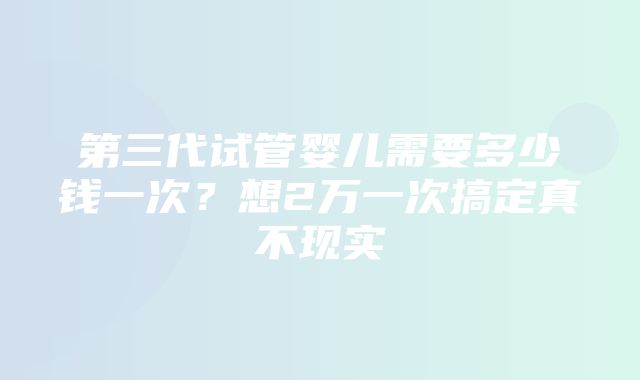 第三代试管婴儿需要多少钱一次？想2万一次搞定真不现实